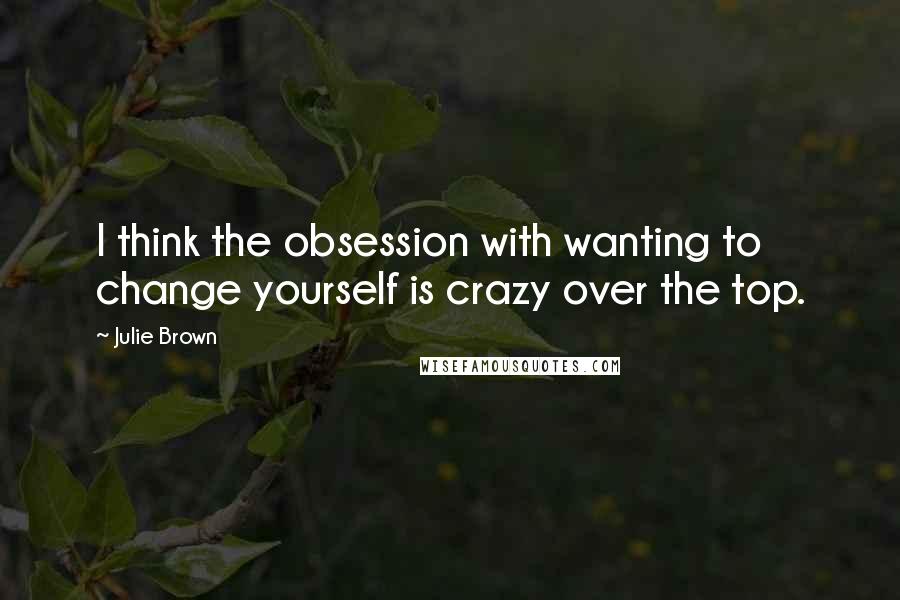 I think the obsession with wanting to change yourself is crazy over the top.

~ Julie Brown

WISEFAMOUSQUOTES.COM